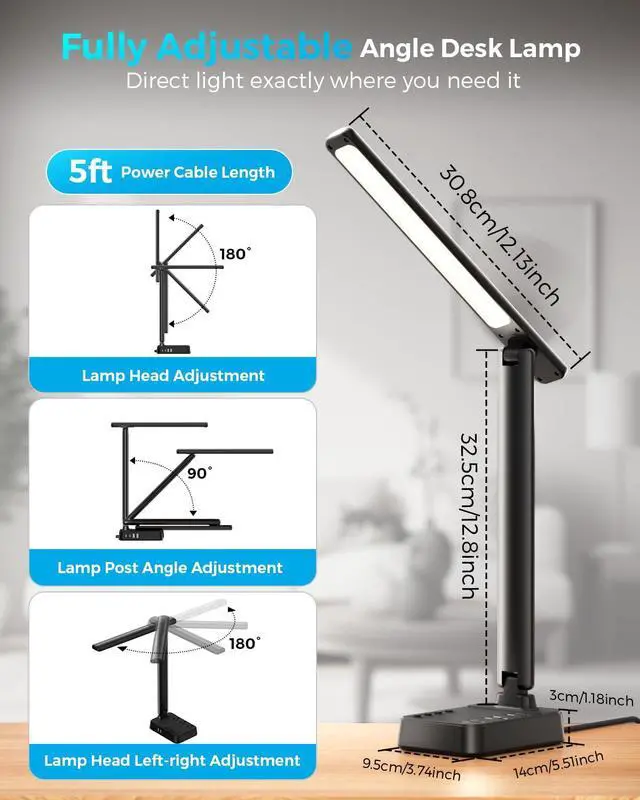 Fully Adjustable Angle Desk Lamp
Direct light exactly where you need it

5ft Power Cable Length

180°

Lamp Head Adjustment

90°

Lamp Post Angle Adjustment

180°

Lamp Head Left-right Adjustment

30.8cm/12.13inch

32.5cm/12.8inch

3cm/1.18inch

9.5cm/3.74inch

14cm/5.51inch